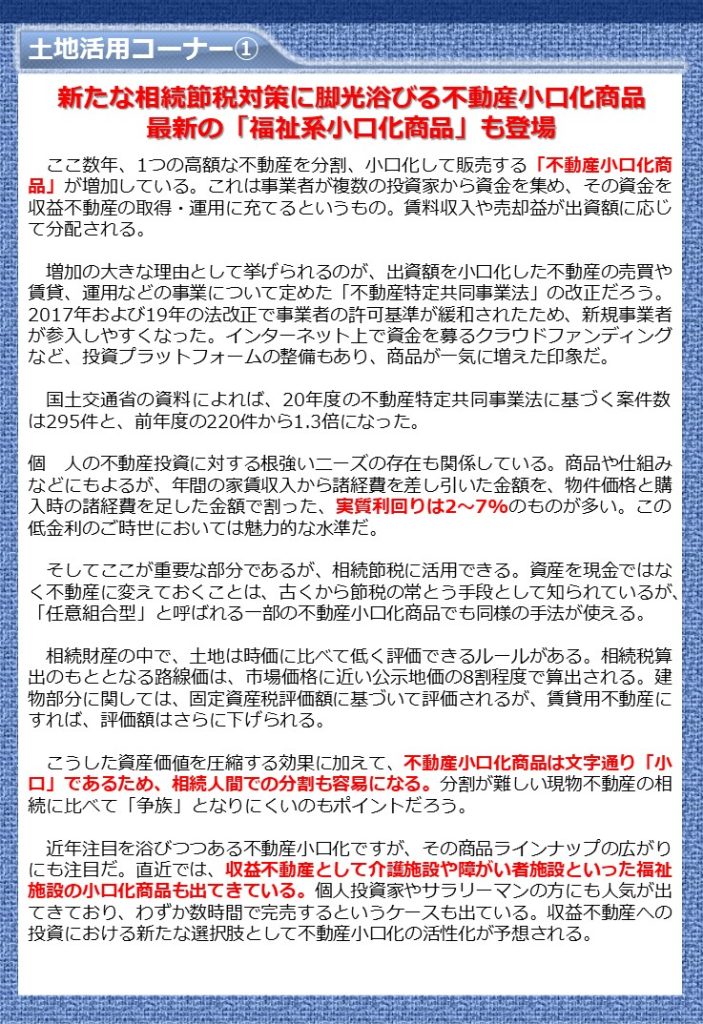 土地活用コーナー①

新たな相続節税対策に脚光浴びる不動産小口化商品
最新の「福祉系小口化商品」も登場

ここ数年、1つの高額な不動産を分割、小口化して販売する「不動産小口化商品」が増加している。これは事業者が複数の投資家から資金を集め、その資金を収益不動産の取得・運用に充てるというもの。賃料収入や売却益が出資額に応じて分配される。

増加の大きな理由として挙げられるのが、出資額を小口化した不動産の売買や賃貸、運用などの事業について定めた「不動産特定共同事業法」の改正だろう。2017年および19年の法改正で事業者の許可基準が緩和されたため、新規事業者が参入しやすくなった。インターネット上で資金を募るクラウドファンディングなど、投資プラットフォームの整備もあり、商品が一気に増えた印象だ。

国土交通省の資料によれば、20年度の不動産特定共同事業法に基づく案件数は295件と、前年度の220件から1.3倍になった。

個　人の不動産投資に対する根強いニーズの存在も関係している。商品や仕組みなどにもよるが、年間の家賃収入から諸経費を差し引いた金額を、物件価格と購入時の諸経費を足した金額で割った、実質利回りは2～7%のものが多い。この低金利のご時世においては魅力的な水準だ。

そしてここが重要な部分であるが、相続節税に活用できる。資産を現金ではなく不動産に変えておくことは、古くから節税の常とう手段として知られているが、「任意組合型」と呼ばれる一部の不動産小口化商品でも同様の手法が使える。

相続財産の中で、土地は時価に比べて低く評価できるルールがある。相続税算出のもととなる路線価は、市場価格に近い公示地価の8割程度で算出される。建物部分に関しては、固定資産税評価額に基づいて評価されるが、賃貸用不動産にすれば、評価額はさらに下げられる。

こうした資産価値を圧縮する効果に加えて、不動産小口化商品は文字通り「小口」であるため、相続人間での分割も容易になる。分割が難しい現物不動産の相続に比べて「争族」となりにくいのもポイントだろう。

近年注目を浴びつつある不動産小口化ですが、その商品ラインナップの広がりにも注目だ。直近では、収益不動産として介護施設や障がい者施設といった福祉施設の小口化商品も出てきている。個人投資家やサラリーマンの方にも人気が出てきており、わずか数時間で完売するというケースも出ている。収益不動産への投資における新たな選択肢として不動産小口化の活性化が予想される。